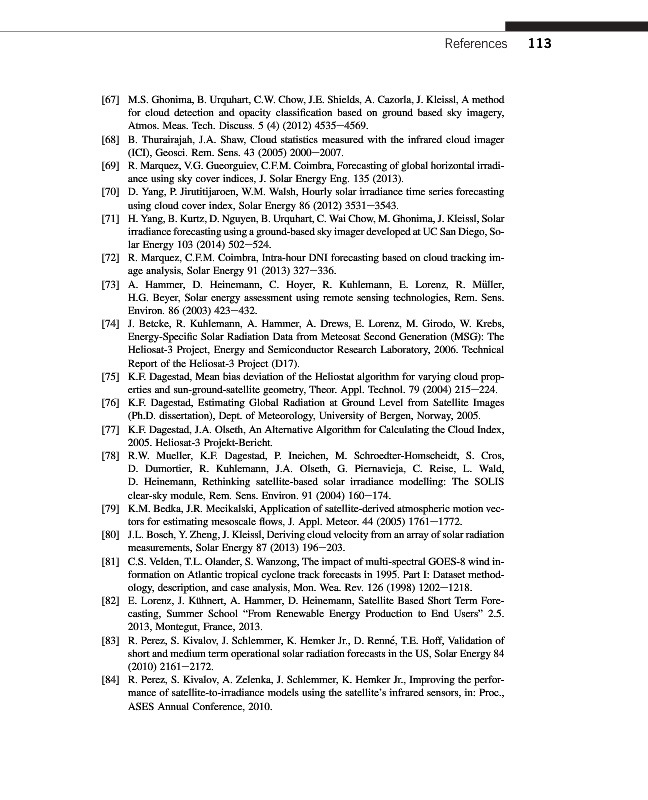 References 113

[67] M.S. Ghonima, B. Urquhart, C.W. Chow, J.E. Shields, A. Cazorla, J. Kleissl, A method for cloud detection and opacity classification based on ground based sky imagery, Atmos. Meas. Tech. Discuss. 5 (4) (2012) 4535–4569.

[68] B. Thurairajah, J.A. Shaw, Cloud statistics measured with the infrared cloud imager (ICI), Geosci. Rem. Sens. 43 (2005) 2000–2007.

[69] R. Marquez, V.G. Gueorguiev, C.F.M. Coimbra, Forecasting of global horizontal irradiance using sky cover indices, J. Solar Energy Eng. 135 (2013).

[70] D. Yang, P. Jirutitijaroen, W.M. Walsh, Hourly solar irradiance time series forecasting using cloud cover index, Solar Energy 86 (2012) 3531–3543.

[71] H. Yang, B. Kurtz, D. Nguyen, B. Urquhart, C. Wai Chow, M. Ghonima, J. Kleissl, Solar irradiance forecasting using a ground-based sky imager developed at UC San Diego, Solar Energy 103 (2014) 502–524.

[72] R. Marquez, C.F.M. Coimbra, Intra-hour DNI forecasting based on cloud tracking image analysis, Solar Energy 91 (2013) 327–336.

[73] A. Hammer, D. Heinemann, C. Hoyer, R. Kuhlemann, E. Lorenz, R. Müller, H.G. Beyer, Solar energy assessment using remote sensing technologies, Rem. Sens. Environ. 86 (2003) 423–432.

[74] J. Betcke, R. Kuhlemann, A. Hammer, A. Drews, E. Lorenz, M. Girodo, W. Krebs, Energy-Specific Solar Radiation Data from Meteosat Second Generation (MSG): The Heliosat-3 Project, Energy and Semiconductor Research Laboratory, 2006. Technical Report of the Heliosat-3 Project (D17).

[75] K.F. Dagestad, Mean bias deviation of the Heliostat algorithm for varying cloud properties and sun-ground-satellite geometry, Theor. Appl. Technol. 79 (2004) 215–224.

[76] K.F. Dagestad, Estimating Global Radiation at Ground Level from Satellite Images (Ph.D. dissertation), Dept. of Meteorology, University of Bergen, Norway, 2005.

[77] K.F. Dagestad, J.A. Olseth, An Alternative Algorithm for Calculating the Cloud Index, 2005. Heliosat-3 Projekt-Bericht.

[78] R.W. Mueller, K.F. Dagestad, P. Ineichen, M. Schroedter-Homscheidt, S. Cros, D. Dumortier, R. Kuhlemann, J.A. Olseth, G. Piernavieja, C. Reise, L. Wald, D. Heinemann, Rethinking satellite-based solar irradiance modelling: The SOLIS clear-sky module, Rem. Sens. Environ. 91 (2004) 160–174.

[79] K.M. Bedka, J.R. Mecikalski, Application of satellite-derived atmospheric motion vectors for estimating mesoscale flows, J. Appl. Meteor. 44 (2005) 1761–1772.

[80] J.L. Bosch, Y. Zheng, J. Kleissl, Deriving cloud velocity from an array of solar radiation measurements, Solar Energy 87 (2013) 196–203.

[81] C.S. Velden, T.L. Olander, S. Wanzong, The impact of multi-spectral GOES-8 wind information on Atlantic tropical cyclone track forecasts in 1995. Part I: Dataset methodology, description, and case analysis, Mon. Wea. Rev. 126 (1998) 1202–1218.

[82] E. Lorenz, J. Kühnert, A. Hammer, D. Heinemann, Satellite Based Short Term Forecasting, Summer School "From Renewable Energy Production to End Users" 2.5. 2013, Montegut, France, 2013.

[83] R. Perez, S. Kivalov, J. Schlemmer, K. Hemker Jr., D. Renné, T.E. Hoff, Validation of short and medium term operational solar radiation forecasts in the US, Solar Energy 84 (2010) 2161–2172.

[84] R. Perez, S. Kivalov, A. Zelenka, J. Schlemmer, K. Hemker Jr., Improving the performance of satellite-to-irradiance models using the satellite's infrared sensors, in: Proc., ASES Annual Conference, 2010.